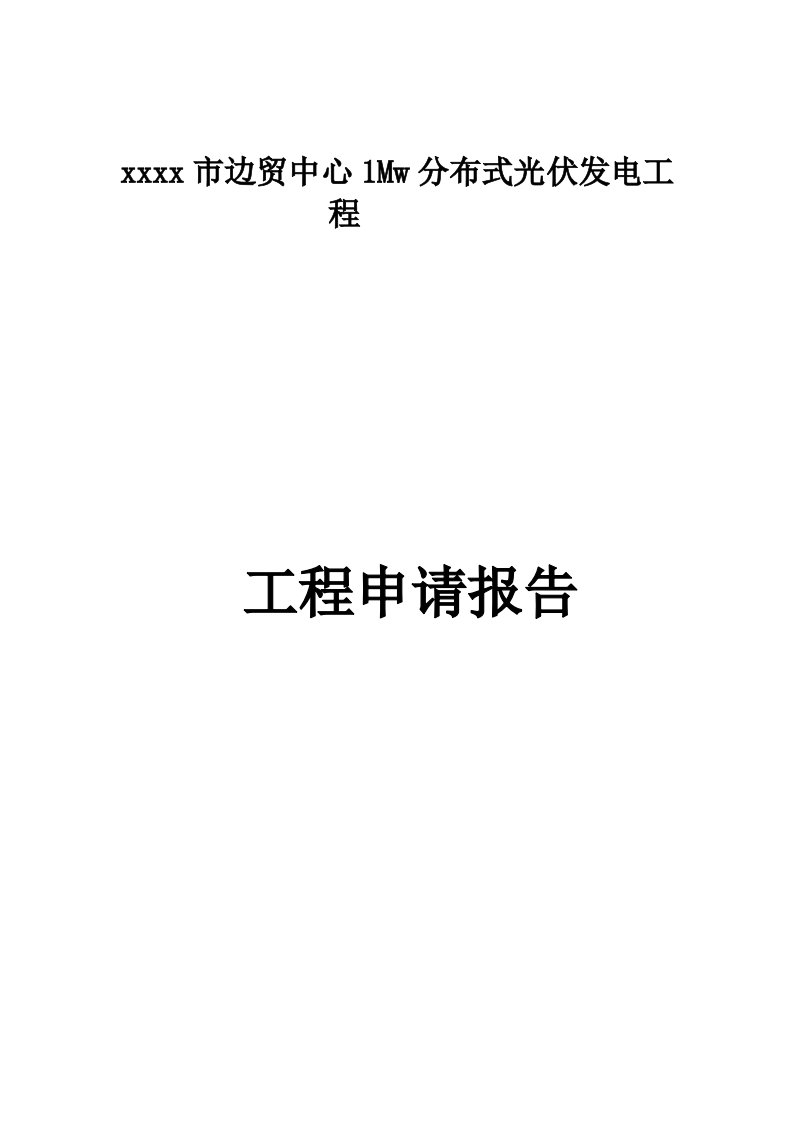 xxxx 市边贸中心 1Mw 分布式光伏发电工程

工程申请报告